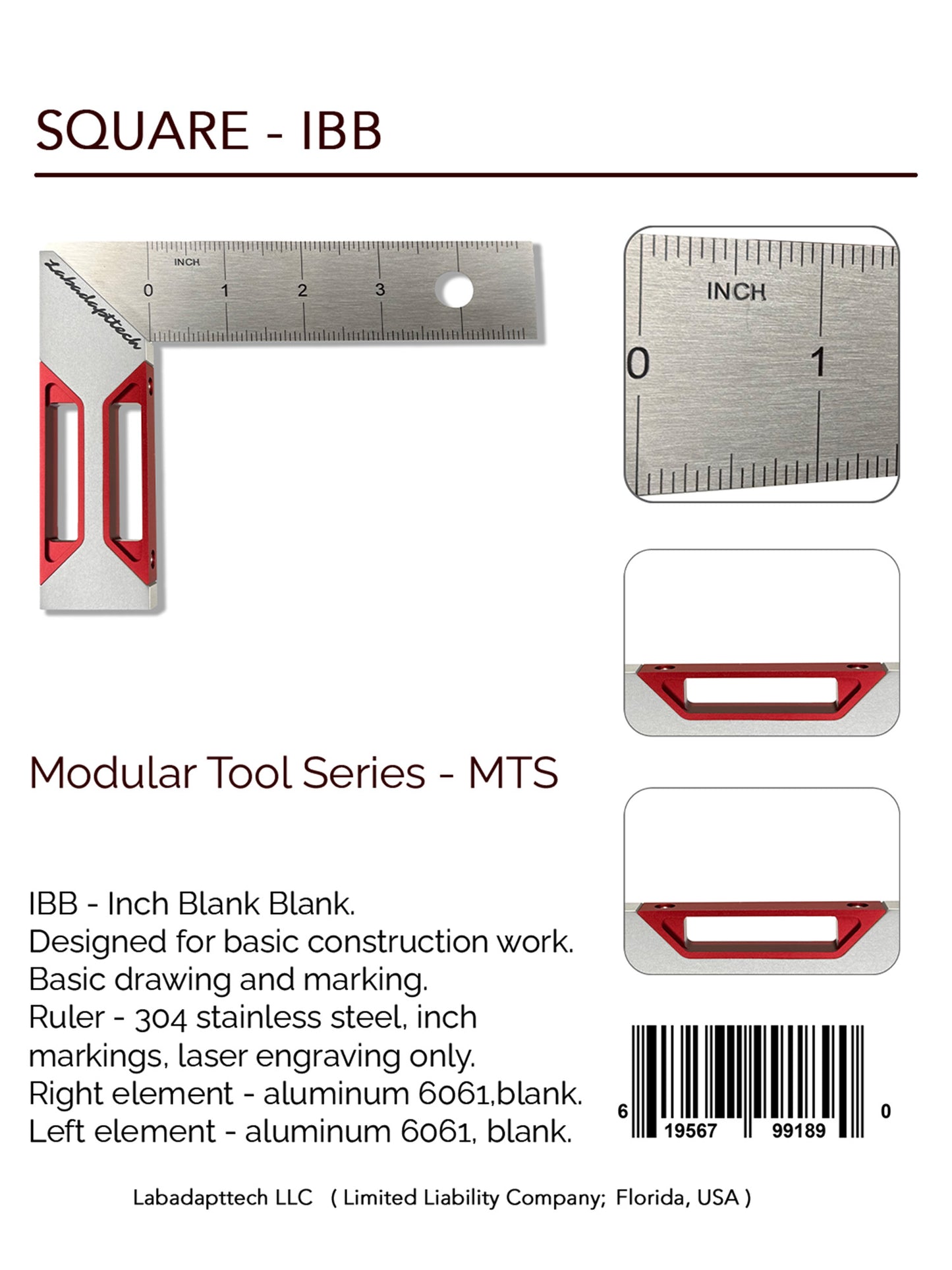 SQUARE - IBB

Labadapttech

INCH

0 1 2 3

INCH

0 1

Modular Tool Series - MTS

IBB - Inch Blank Blank.
Designed for basic construction work.
Basic drawing and marking.
Ruler - 304 stainless steel, inch markings, laser engraving only.
Right element - aluminum 6061,blank.
Left element - aluminum 6061, blank.

6 19567 99189 0

Labadapttech LLC ( Limited Liability Company; Florida, USA )